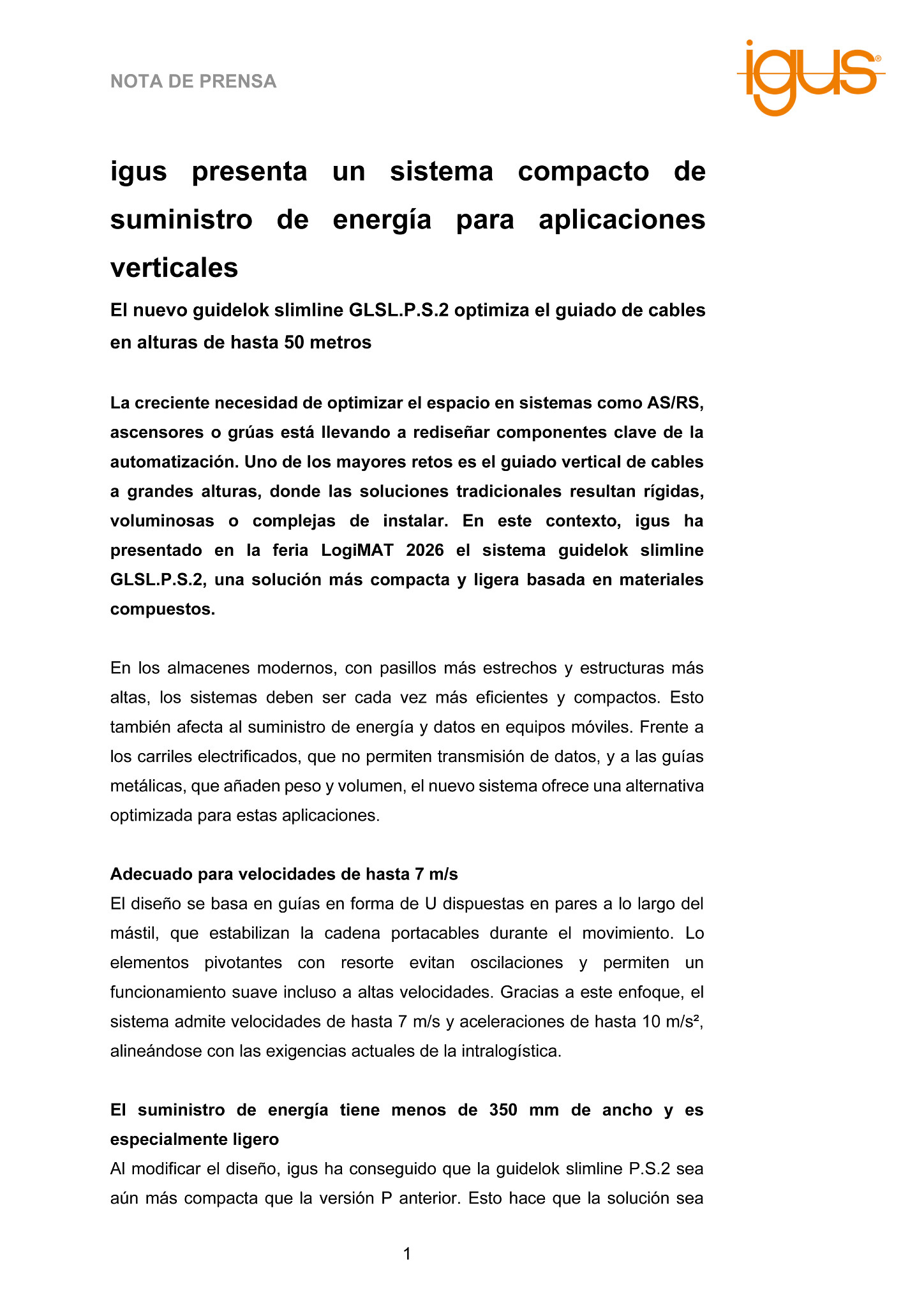 NOTA DE PRENSA

igus®

igus presenta un sistema compacto de suministro de energía para aplicaciones verticales

El nuevo guidelok slimline GLSL.P.S.2 optimiza el guiado de cables en alturas de hasta 50 metros

La creciente necesidad de optimizar el espacio en sistemas como AS/RS, ascensores o grúas está llevando a rediseñar componentes clave de la automatización. Uno de los mayores retos es el guiado vertical de cables a grandes alturas, donde las soluciones tradicionales resultan rígidas, voluminosas o complejas de instalar. En este contexto, igus ha presentado en la feria LogiMAT 2026 el sistema guidelok slimline GLSL.P.S.2, una solución más compacta y ligera basada en materiales compuestos.

En los almacenes modernos, con pasillos más estrechos y estructuras más altas, los sistemas deben ser cada vez más eficientes y compactos. Esto también afecta al suministro de energía y datos en equipos móviles. Frente a los carriles electrificados, que no permiten transmisión de datos, y a las guías metálicas, que añaden peso y volumen, el nuevo sistema ofrece una alternativa optimizada para estas aplicaciones.

Adecuado para velocidades de hasta 7 m/s
El diseño se basa en guías en forma de U dispuestas en pares a lo largo del mástil, que estabilizan la cadena portacables durante el movimiento. Lo elementos pivotantes con resorte evitan oscilaciones y permiten un funcionamiento suave incluso a altas velocidades. Gracias a este enfoque, el sistema admite velocidades de hasta 7 m/s y aceleraciones de hasta 10 m/s², alineándose con las exigencias actuales de la intralogística.

El suministro de energía tiene menos de 350 mm de ancho y es especialmente ligero
Al modificar el diseño, igus ha conseguido que la guidelok slimline P.S.2 sea aún más compacta que la versión P anterior. Esto hace que la solución sea

1